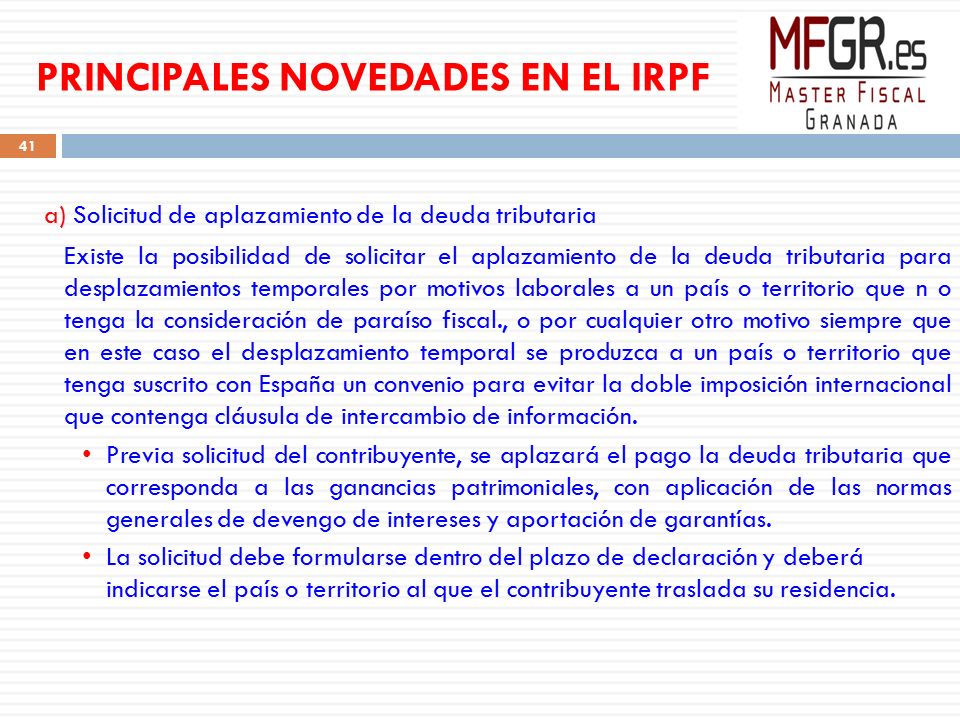 PRINCIPALES NOVEDADES EN EL IRPF

MFGR.es
MASTER FISCAL
GRANADA

41

a) Solicitud de aplazamiento de la deuda tributaria

Existe la posibilidad de solicitar el aplazamiento de la deuda tributaria para desplazamientos temporales por motivos laborales a un país o territorio que n o tenga la consideración de paraíso fiscal., o por cualquier otro motivo siempre que en este caso el desplazamiento temporal se produzca a un país o territorio que tenga suscrito con España un convenio para evitar la doble imposición internacional que contenga cláusula de intercambio de información.

• Previa solicitud del contribuyente, se aplazará el pago la deuda tributaria que corresponda a las ganancias patrimoniales, con aplicación de las normas generales de devengo de intereses y aportación de garantías.

• La solicitud debe formularse dentro del plazo de declaración y deberá indicarse el país o territorio al que el contribuyente traslada su residencia.